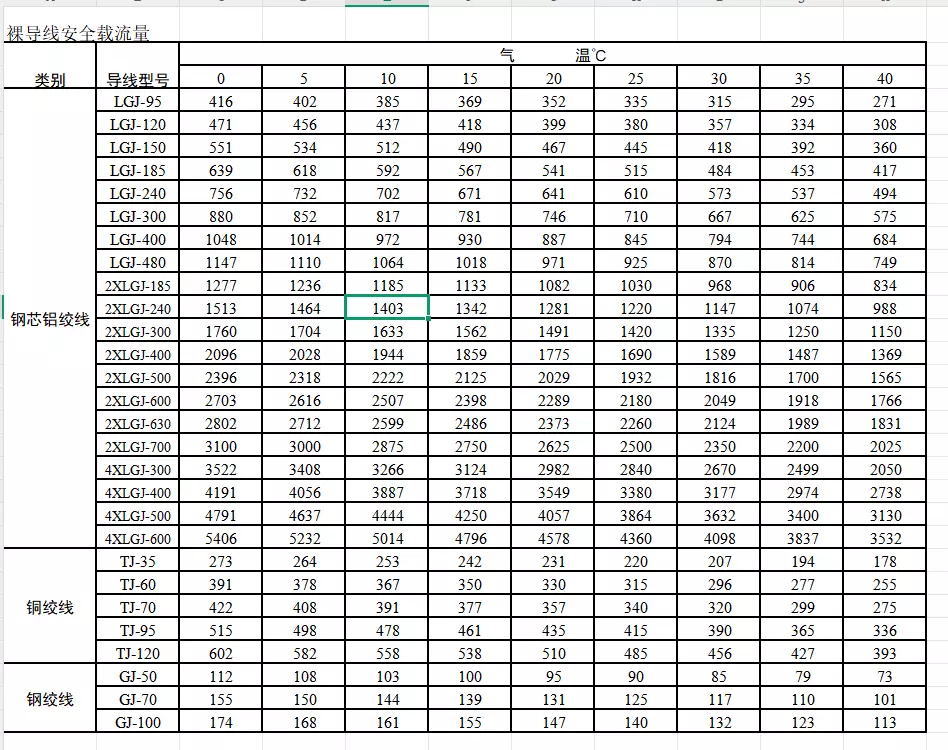 裸导线安全载流量

| 类别 | 导线型号 | 气 温°C | | | | | | | | |
|---|---|---|---|---|---|---|---|---|---|---|
| | | 0 | 5 | 10 | 15 | 20 | 25 | 30 | 35 | 40 |
| 钢芯铝绞线 | LGJ-95 | 416 | 402 | 385 | 369 | 352 | 335 | 315 | 295 | 271 |
| | LGJ-120 | 471 | 456 | 437 | 418 | 399 | 380 | 357 | 334 | 308 |
| | LGJ-150 | 551 | 534 | 512 | 490 | 467 | 445 | 418 | 392 | 360 |
| | LGJ-185 | 639 | 618 | 592 | 567 | 541 | 515 | 484 | 453 | 417 |
| | LGJ-240 | 756 | 732 | 702 | 671 | 641 | 610 | 573 | 537 | 494 |
| | LGJ-300 | 880 | 852 | 817 | 781 | 746 | 710 | 667 | 625 | 575 |
| | LGJ-400 | 1048 | 1014 | 972 | 930 | 887 | 845 | 794 | 744 | 684 |
| | LGJ-480 | 1147 | 1110 | 1064 | 1018 | 971 | 925 | 870 | 814 | 749 |
| | 2XLGJ-185 | 1277 | 1236 | 1185 | 1133 | 1082 | 1030 | 968 | 906 | 834 |
| | 2XLGJ-240 | 1513 | 1464 | 1403 | 1342 | 1281 | 1220 | 1147 | 1074 | 988 |
| | 2XLGJ-300 | 1760 | 1704 | 1633 | 1562 | 1491 | 1420 | 1335 | 1250 | 1150 |
| | 2XLGJ-400 | 2096 | 2028 | 1944 | 1859 | 1775 | 1690 | 1589 | 1487 | 1369 |
| | 2XLGJ-500 | 2396 | 2318 | 2222 | 2125 | 2029 | 1932 | 1816 | 1700 | 1565 |
| | 2XLGJ-600 | 2703 | 2616 | 2507 | 2398 | 2289 | 2180 | 2049 | 1918 | 1766 |
| | 2XLGJ-630 | 2802 | 2712 | 2599 | 2486 | 2373 | 2260 | 2124 | 1989 | 1831 |
| | 2XLGJ-700 | 3100 | 3000 | 2875 | 2750 | 2625 | 2500 | 2350 | 2200 | 2025 |
| | 4XLGJ-300 | 3522 | 3408 | 3266 | 3124 | 2982 | 2840 | 2670 | 2499 | 2050 |
| | 4XLGJ-400 | 4191 | 4056 | 3887 | 3718 | 3549 | 3380 | 3177 | 2974 | 2738 |
| | 4XLGJ-500 | 4791 | 4637 | 4444 | 4250 | 4057 | 3864 | 3632 | 3400 | 3130 |
| | 4XLGJ-600 | 5406 | 5232 | 5014 | 4796 | 4578 | 4360 | 4098 | 3837 | 3532 |
| 铜绞线 | TJ-35 | 273 | 264 | 253 | 242 | 231 | 220 | 207 | 194 | 178 |
| | TJ-60 | 391 | 378 | 367 | 350 | 330 | 315 | 296 | 277 | 255 |
| | TJ-70 | 422 | 408 | 391 | 377 | 357 | 340 | 320 | 299 | 275 |
| | TJ-95 | 515 | 498 | 478 | 461 | 435 | 415 | 390 | 365 | 336 |
| | TJ-120 | 602 | 582 | 558 | 538 | 510 | 485 | 456 | 427 | 393 |
| 钢绞线 | GJ-50 | 112 | 108 | 103 | 100 | 95 | 90 | 85 | 79 | 73 |
| | GJ-70 | 155 | 150 | 144 | 139 | 131 | 125 | 117 | 110 | 101 |
| | GJ-100 | 174 | 168 | 161 | 155 | 147 | 140 | 132 | 123 | 113 |